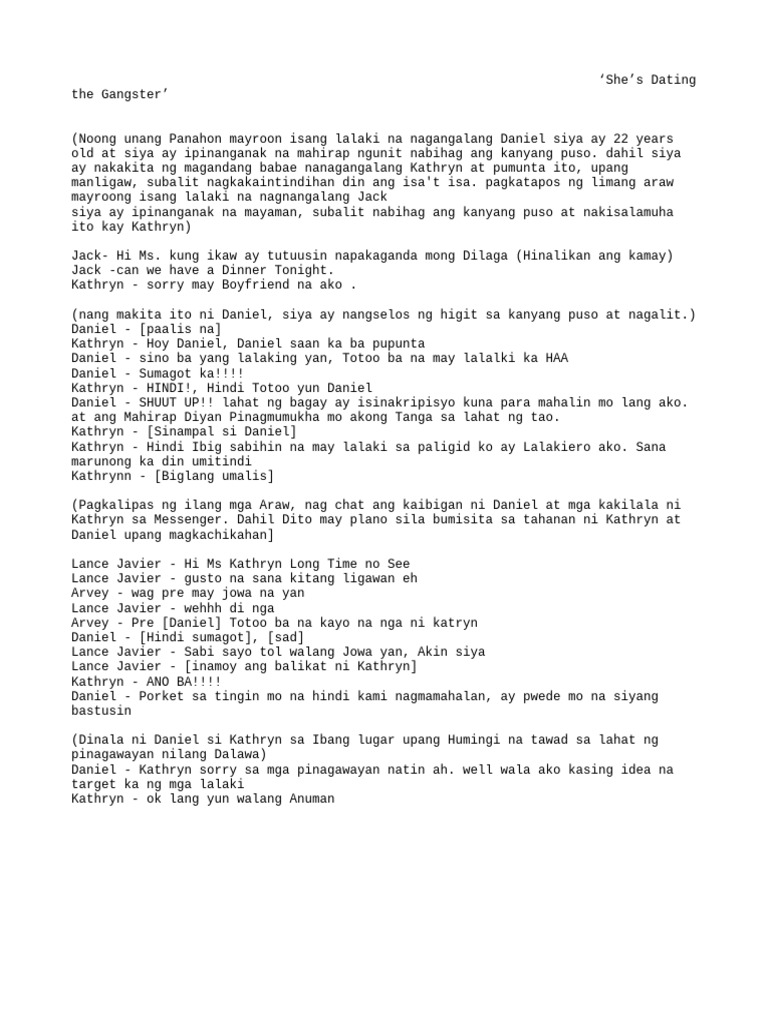 ‘She’s Dating the Gangster’

(Noong unang Panahon mayroon isang lalaki na nagangalang Daniel siya ay 22 years old at siya ay ipinanganak na mahirap ngunit nabihag ang kanyang puso. dahil siya ay nakakita ng magandang babae nanagangalang Kathryn at pumunta ito, upang manligaw, subalit nagkakaintindihan din ang isa't isa. pagkatapos ng limang araw mayroong isang lalaki na nagnangalang Jack
siya ay ipinanganak na mayaman, subalit nabihag ang kanyang puso at nakisalamuha ito kay Kathryn)

Jack- Hi Ms. kung ikaw ay tutuusin napakaganda mong Dilaga (Hinalikan ang kamay)
Jack -can we have a Dinner Tonight.
Kathryn - sorry may Boyfriend na ako .

(nang makita ito ni Daniel, siya ay nangselos ng higit sa kanyang puso at nagalit.)
Daniel - [paalis na]
Kathryn - Hoy Daniel, Daniel saan ka ba pupunta
Daniel - sino ba yang lalaking yan, Totoo ba na may lalalki ka HAA
Daniel - Sumagot ka!!!!
Kathryn - HINDI!, Hindi Totoo yun Daniel
Daniel - SHUUT UP!! lahat ng bagay ay isinakripisyo kuna para mahalin mo lang ako. at ang Mahirap Diyan Pinagmumukha mo akong Tanga sa lahat ng tao.
Kathryn - [Sinampal si Daniel]
Kathryn - Hindi Ibig sabihin na may lalaki sa paligid ko ay Lalakiero ako. Sana marunong ka din umitindi
Kathrynn - [Biglang umalis]

(Pagkalipas ng ilang mga Araw, nag chat ang kaibigan ni Daniel at mga kakilala ni Kathryn sa Messenger. Dahil Dito may plano sila bumisita sa tahanan ni Kathryn at Daniel upang magkachikahan]

Lance Javier - Hi Ms Kathryn Long Time no See
Lance Javier - gusto na sana kitang ligawan eh
Arvey - wag pre may jowa na yan
Lance Javier - wehhh di nga
Arvey - Pre [Daniel] Totoo ba na kayo na nga ni katryn
Daniel - [Hindi sumagot], [sad]
Lance Javier - Sabi sayo tol walang Jowa yan, Akin siya
Lance Javier - [inamoy ang balikat ni Kathryn]
Kathryn - ANO BA!!!!
Daniel - Porket sa tingin mo na hindi kami nagmamahalan, ay pwede mo na siyang bastusin

(Dinala ni Daniel si Kathryn sa Ibang lugar upang Humingi na tawad sa lahat ng pinagawayan nilang Dalawa)
Daniel - Kathryn sorry sa mga pinagawayan natin ah. well wala ako kasing idea na target ka ng mga lalaki
Kathryn - ok lang yun walang Anuman